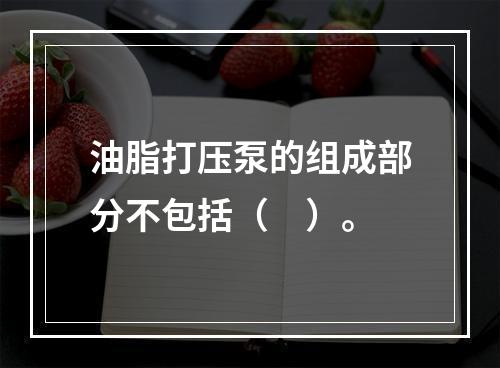 油脂打压泵的组成部分不包括（　）。